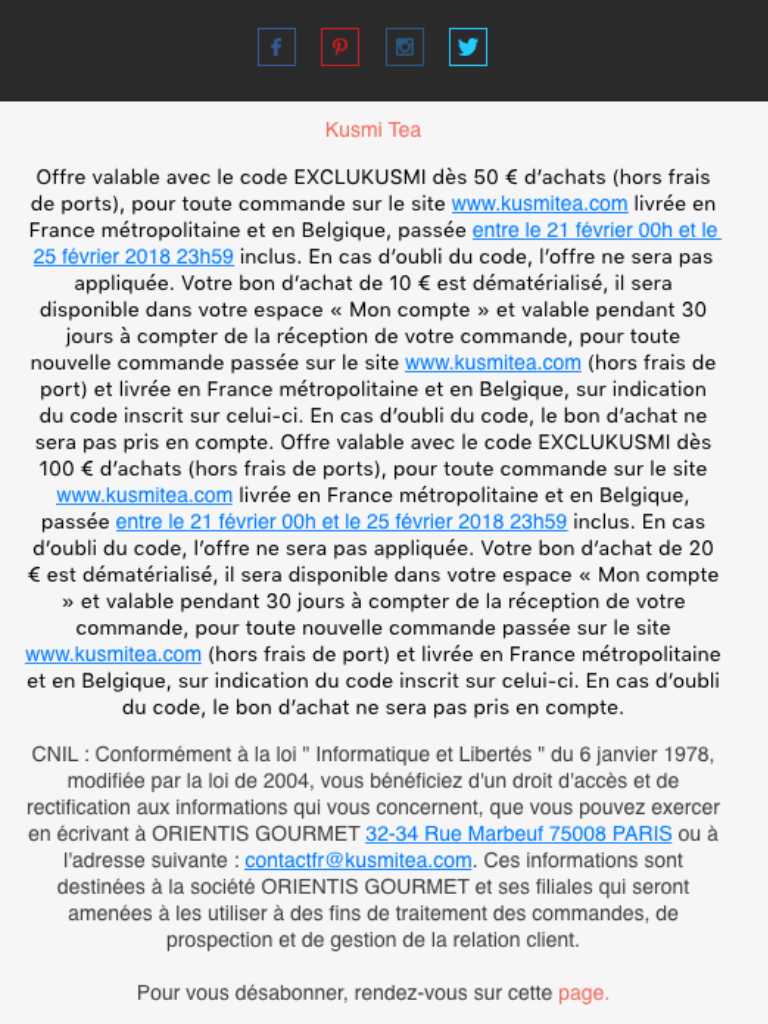 Kusmi Tea

Offre valable avec le code EXCLUKUSMI dès 50 € d'achats (hors frais de ports), pour toute commande sur le site www.kusmitea.com livrée en France métropolitaine et en Belgique, passée entre le 21 février 00h et le 25 février 2018 23h59 inclus. En cas d'oubli du code, l'offre ne sera pas appliquée. Votre bon d'achat de 10 € est dématérialisé, il sera disponible dans votre espace « Mon compte » et valable pendant 30 jours à compter de la réception de votre commande, pour toute nouvelle commande passée sur le site www.kusmitea.com (hors frais de port) et livrée en France métropolitaine et en Belgique, sur indication du code inscrit sur celui-ci. En cas d'oubli du code, le bon d'achat ne sera pas pris en compte. Offre valable avec le code EXCLUKUSMI dès 100 € d'achats (hors frais de ports), pour toute commande sur le site www.kusmitea.com livrée en France métropolitaine et en Belgique, passée entre le 21 février 00h et le 25 février 2018 23h59 inclus. En cas d'oubli du code, l'offre ne sera pas appliquée. Votre bon d'achat de 20 € est dématérialisé, il sera disponible dans votre espace « Mon compte » et valable pendant 30 jours à compter de la réception de votre commande, pour toute nouvelle commande passée sur le site www.kusmitea.com (hors frais de port) et livrée en France métropolitaine et en Belgique, sur indication du code inscrit sur celui-ci. En cas d'oubli du code, le bon d'achat ne sera pas pris en compte.

CNIL : Conformément à la loi " Informatique et Libertés " du 6 janvier 1978, modifiée par la loi de 2004, vous bénéficiez d'un droit d'accès et de rectification aux informations qui vous concernent, que vous pouvez exercer en écrivant à ORIENTIS GOURMET 32-34 Rue Marbeuf 75008 PARIS ou à l'adresse suivante : contactfr@kusmitea.com. Ces informations sont destinées à la société ORIENTIS GOURMET et ses filiales qui seront amenées à les utiliser à des fins de traitement des commandes, de prospection et de gestion de la relation client.

Pour vous désabonner, rendez-vous sur cette page.